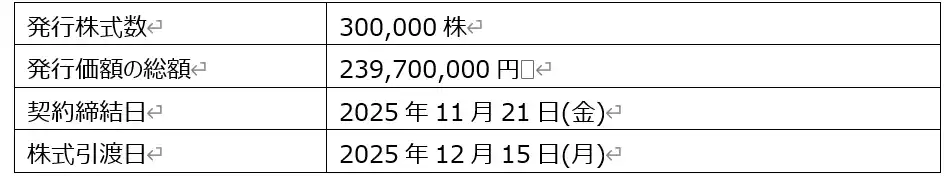 | 発行株式数 | 300,000 株 |
|---|---|
| 発行価額の総額 | 239,700,000 円 |
| 契約締結日 | 2025 年 11 月 21 日(金) |
| 株式引渡日 | 2025 年 12 月 15 日(月) |